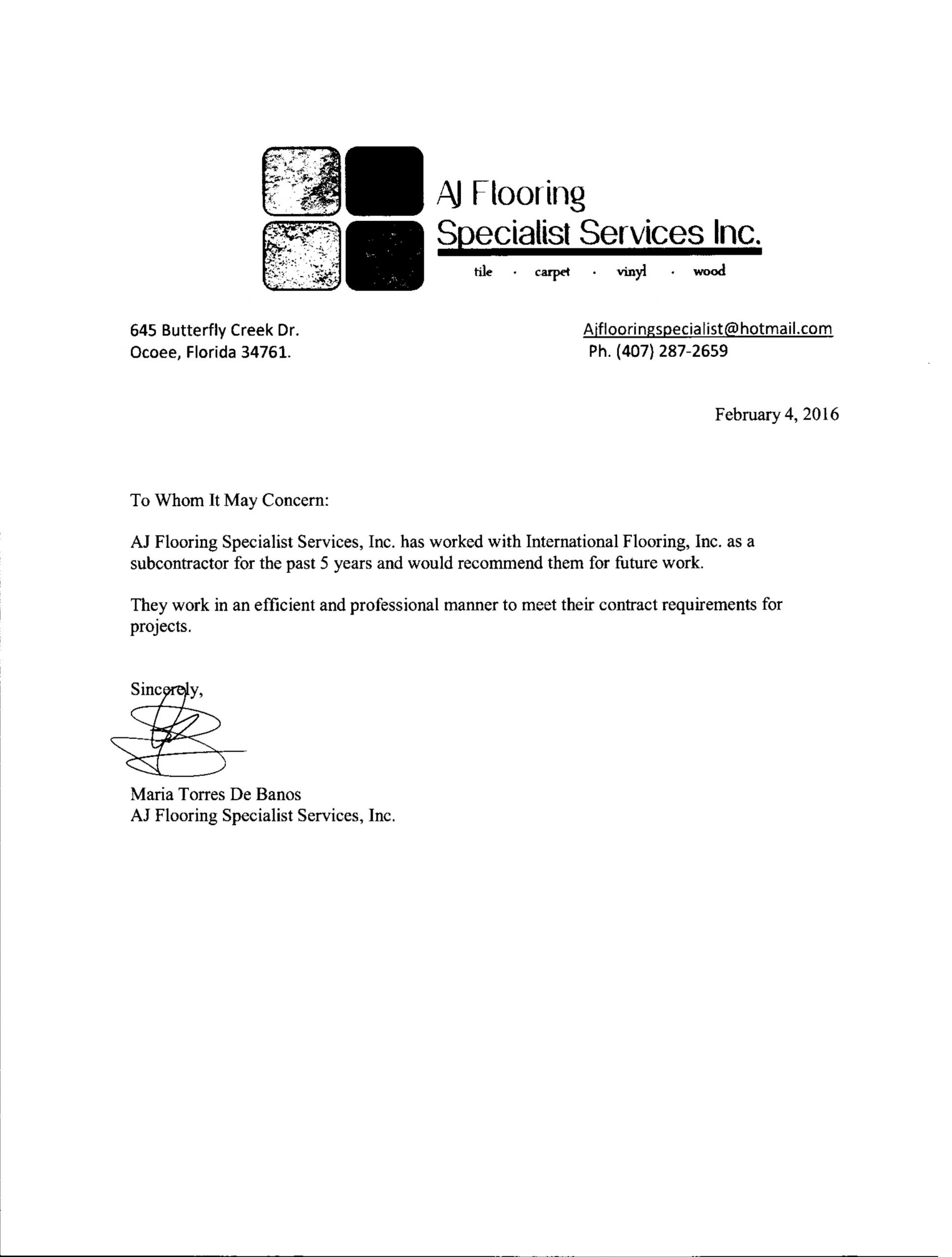 AJ Flooring
Specialist Services Inc.
tile · carpet · vinyl · wood

645 Butterfly Creek Dr.
Ocoee, Florida 34761.

Ajflooringspecialist@hotmail.com
Ph. (407) 287-2659

February 4, 2016

To Whom It May Concern:

AJ Flooring Specialist Services, Inc. has worked with International Flooring, Inc. as a subcontractor for the past 5 years and would recommend them for future work.

They work in an efficient and professional manner to meet their contract requirements for projects.

Sincerely,

Maria Torres De Banos
AJ Flooring Specialist Services, Inc.